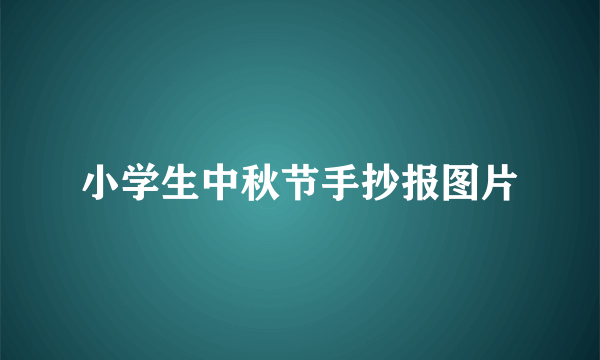 小学生中秋节手抄报图片